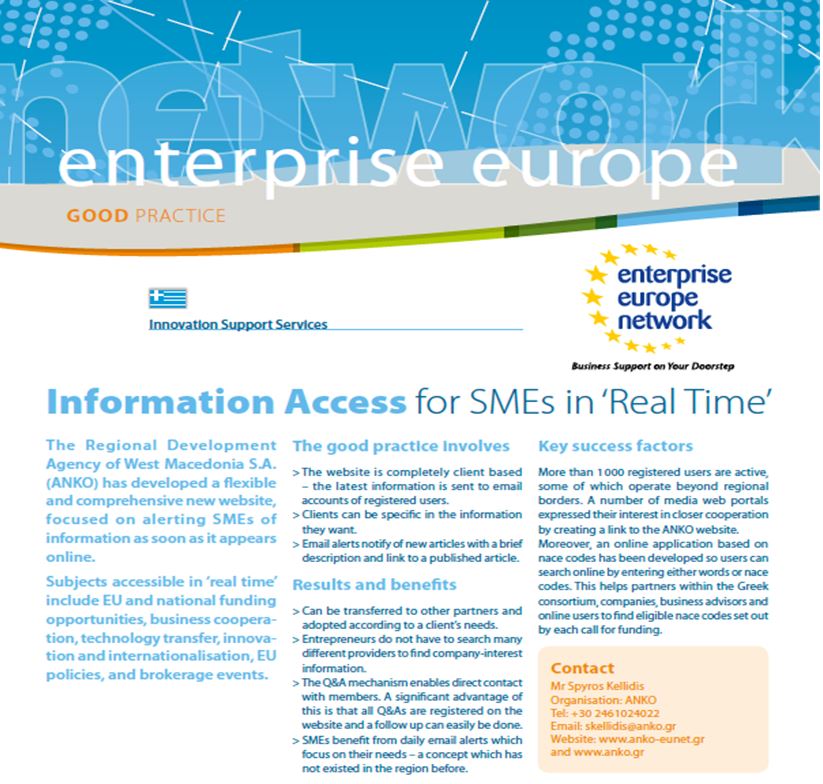 network

enterprise europe

GOOD PRACTICE

Innovation Support Services

enterprise europe network

Business Support on Your Doorstep

Information Access for SMEs in 'Real Time'

The Regional Development Agency of West Macedonia S.A. (ANKO) has developed a flexible and comprehensive new website, focused on alerting SMEs of information as soon as it appears online.

Subjects accessible in 'real time' include EU and national funding opportunities, business cooperation, technology transfer, innovation and internationalisation, EU policies, and brokerage events.

The good practice involves

> The website is completely client based – the latest information is sent to email accounts of registered users.
> Clients can be specific in the information they want.
> Email alerts notify of new articles with a brief description and link to a published article.

Results and benefits

> Can be transferred to other partners and adopted according to a client's needs.
> Entrepreneurs do not have to search many different providers to find company-interest information.
> The Q&A mechanism enables direct contact with members. A significant advantage of this is that all Q&As are registered on the website and a follow up can easily be done.
> SMEs benefit from daily email alerts which focus on their needs – a concept which has not existed in the region before.

Key success factors

More than 1000 registered users are active, some of which operate beyond regional borders. A number of media web portals expressed their interest in closer cooperation by creating a link to the ANKO website. Moreover, an online application based on nace codes has been developed so users can search online by entering either words or nace codes. This helps partners within the Greek consortium, companies, business advisors and online users to find eligible nace codes set out by each call for funding.

Contact
Mr Spyros Kellidis
Organisation: ANKO
Tel: +30 2461024022
Email: skellidis@anko.gr
Website: www.anko-eunet.gr and www.anko.gr